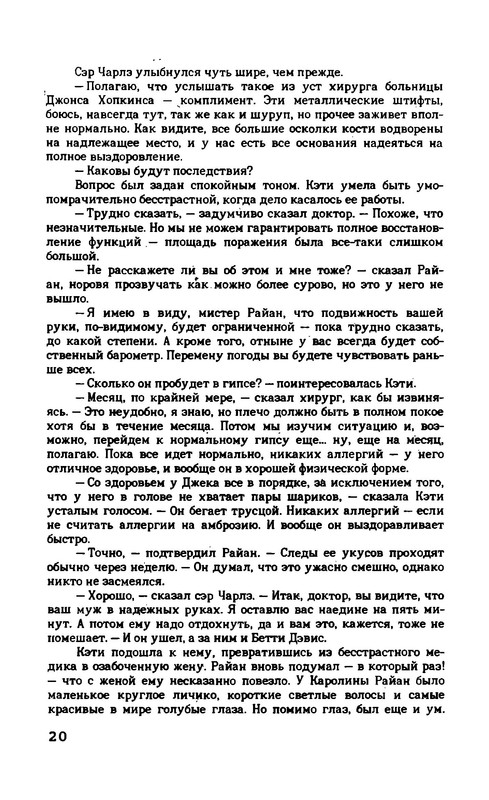 Сэр Чарлз улыбнулся чуть шире, чем прежде.

— Полагаю, что услышать такое из уст хирурга больницы Джонса Хопкинса — комплимент. Эти металлические штифты, боюсь, навсегда тут, так же как и шуруп, но прочее заживет вполне нормально. Как видите, все большие осколки кости водворены на надлежащее место, и у нас есть все основания надеяться на полное выздоровление.

— Каковы будут последствия?

Вопрос был задан спокойным тоном. Кэти умела быть умопомрачительно бесстрастной, когда дело касалось ее работы.

— Трудно сказать, — задумчиво сказал доктор. — Похоже, что незначительные. Но мы не можем гарантировать полное восстановление функций — площадь поражения была все-таки слишком большой.

— Не расскажете ли вы об этом и мне тоже? — сказал Райан, норовя прозвучать как можно более сурово, но это у него не вышло.

— Я имею в виду, мистер Райан, что подвижность вашей руки, по-видимому, будет ограниченной — пока трудно сказать, до какой степени. А кроме того, отныне у вас всегда будет собственный барометр. Перемену погоды вы будете чувствовать раньше всех.

— Сколько он пробудет в гипсе? — поинтересовалась Кэти.

— Месяц, по крайней мере, — сказал хирург, как бы извиняясь. — Это неудобно, я знаю, но плечо должно быть в полном покое хотя бы в течение месяца. Потом мы изучим ситуацию и, возможно, перейдем к нормальному гипсу еще... ну, еще на месяц, полагаю. Пока все идет нормально, никаких аллергий — у него отличное здоровье, и вообще он в хорошей физической форме.

— Со здоровьем у Джека все в порядке, за исключением того, что у него в голове не хватает пары шариков, — сказала Кэти усталым голосом. — Он бегает трусцой. Никаких аллергий — если не считать аллергии на амброзию. И вообще он выздоравливает быстро.

— Точно, — подтвердил Райан. — Следы ее укусов проходят обычно через неделю. — Он думал, что это ужасно смешно, однако никто не засмеялся.

— Хорошо, — сказал сэр Чарлз. — Итак, доктор, вы видите, что ваш муж в надежных руках. Я оставлю вас наедине на пять минут. А потом ему надо отдохнуть, да и вам это, кажется, тоже не помешает. — И он ушел, а за ним и Бетти Дэвис.

Кэти подошла к нему, превратившись из бесстрастного медика в озабоченную жену. Райан вновь подумал — в который раз! — что с женой ему несказанно повезло. У Каролины Райан было маленькое круглое личико, короткие светлые волосы и самые красивые в мире голубые глаза. Но помимо глаз, был еще и ум.

20